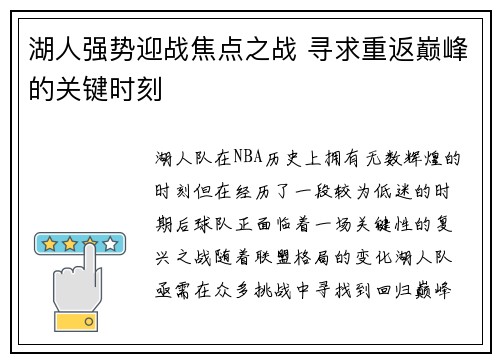 湖人强势迎战焦点之战 寻求重返巅峰的关键时刻

湖人队在NBA历史上拥有无数辉煌的时刻但在经历了一段较为低迷的时期后球队正面临着一场关键性的复兴之战随着联盟格局的变化湖人队亟需在众多挑战中寻找到回归巅峰